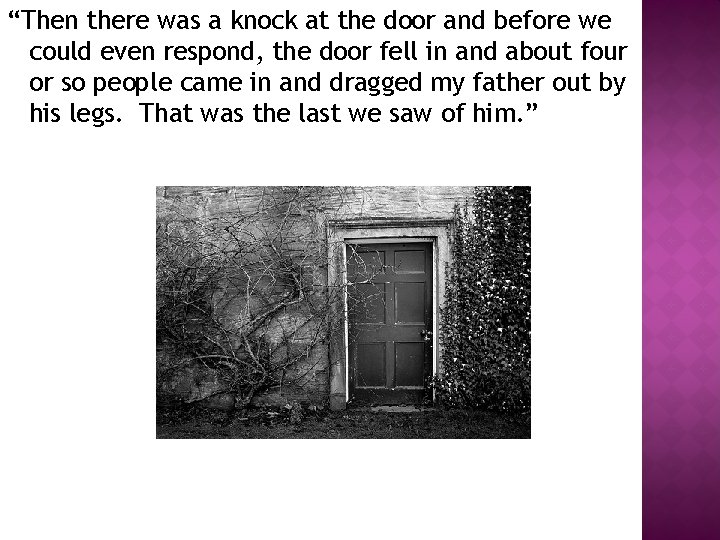 “Then there was a knock at the door and before we could even respond, the door fell in and about four or so people came in and dragged my father out by his legs.  That was the last we saw of him.”